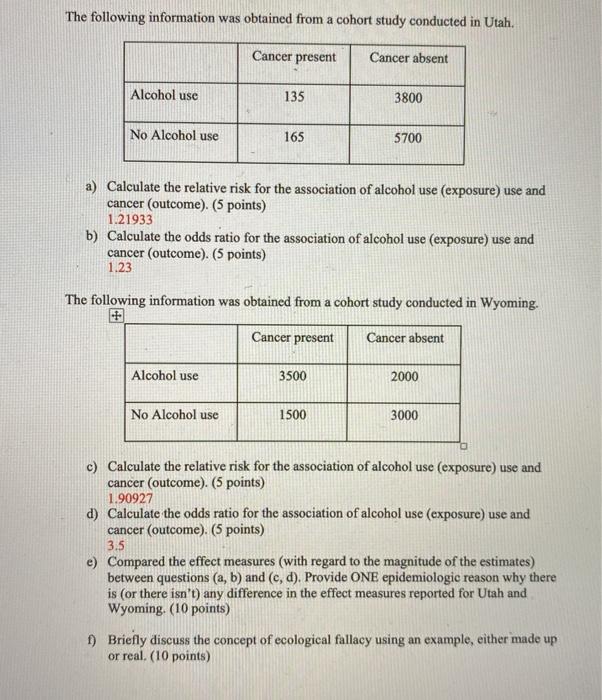 The following information was obtained from a cohort study conducted in Utah.

| | Cancer present | Cancer absent |
|---|---|---|
| Alcohol use | 135 | 3800 |
| No Alcohol use | 165 | 5700 |

a) Calculate the relative risk for the association of alcohol use (exposure) use and cancer (outcome). (5 points)
1.21933

b) Calculate the odds ratio for the association of alcohol use (exposure) use and cancer (outcome). (5 points)
1.23

The following information was obtained from a cohort study conducted in Wyoming.

| | Cancer present | Cancer absent |
|---|---|---|
| Alcohol use | 3500 | 2000 |
| No Alcohol use | 1500 | 3000 |

c) Calculate the relative risk for the association of alcohol use (exposure) use and cancer (outcome). (5 points)
1.90927

d) Calculate the odds ratio for the association of alcohol use (exposure) use and cancer (outcome). (5 points)
3.5

e) Compared the effect measures (with regard to the magnitude of the estimates) between questions (a, b) and (c, d). Provide ONE epidemiologic reason why there is (or there isn't) any difference in the effect measures reported for Utah and Wyoming. (10 points)

f) Briefly discuss the concept of ecological fallacy using an example, either made up or real. (10 points)